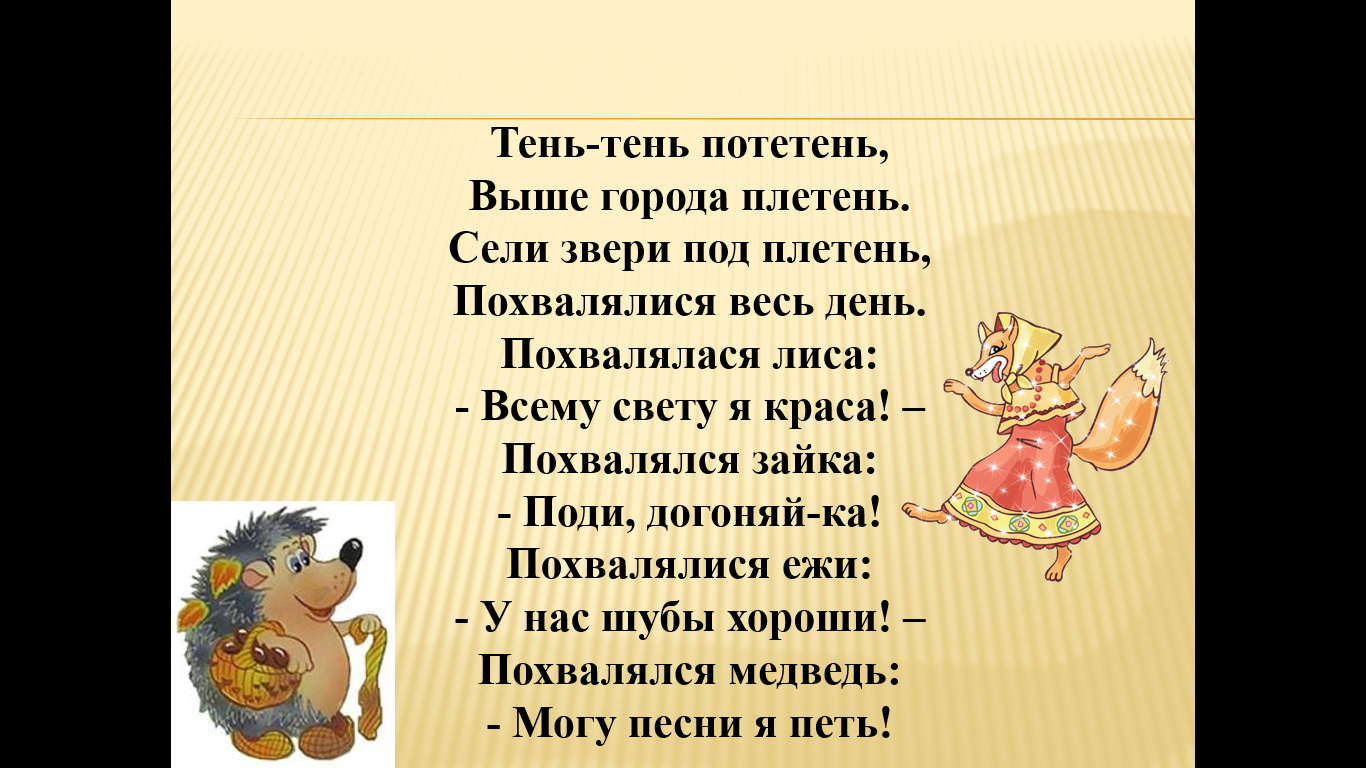 Тень-тень потетень,
Выше города плетень.
Сели звери под плетень,
Похвалялися весь день.
Похвалялася лиса:
- Всему свету я краса! –
Похвалялся зайка:
- Поди, догоняй-ка!
Похвалялися ежи:
- У нас шубы хороши! –
Похвалялся медведь:
- Могу песни я петь!